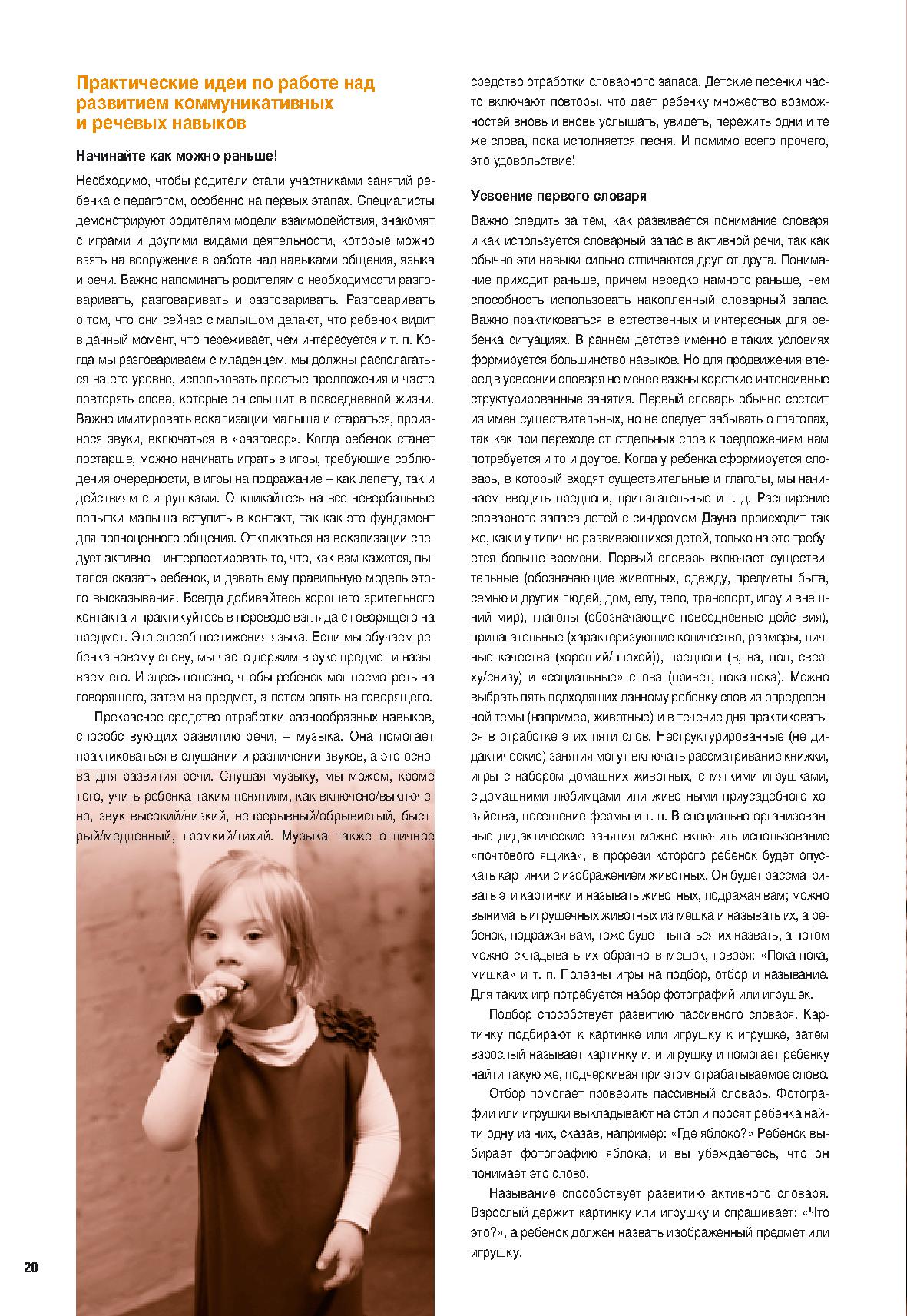 Практические идеи по работе над развитием коммуникативных и речевых навыков

Начинайте как можно раньше!

Необходимо, чтобы родители стали участниками занятий ребенка с педагогом, особенно на первых этапах. Специалисты демонстрируют родителям модели взаимодействия, знакомят с играми и другими видами деятельности, которые можно взять на вооружение в работе над навыками общения, языка и речи. Важно напоминать родителям о необходимости разговаривать, разговаривать и разговаривать. Разговаривать о том, что они сейчас с малышом делают, что ребенок видит в данный момент, что переживает, чем интересуется и т. п. Когда мы разговариваем с младенцем, мы должны располагаться на его уровне, использовать простые предложения и часто повторять слова, которые он слышит в повседневной жизни. Важно имитировать вокализации малыша и стараться, произнося звуки, включаться в «разговор». Когда ребенок станет постарше, можно начинать играть в игры, требующие соблюдения очередности, в игры на подражание – как лепету, так и действиям с игрушками. Откликайтесь на все невербальные попытки малыша вступить в контакт, так как это фундамент для полноценного общения. Откликаться на вокализации следует активно – интерпретировать то, что, как вам кажется, пытался сказать ребенок, и давать ему правильную модель этого высказывания. Всегда добивайтесь хорошего зрительного контакта и практикуйтесь в переводе взгляда с говорящего на предмет. Это способ постижения языка. Если мы обучаем ребенка новому слову, мы часто держим в руке предмет и называем его. И здесь полезно, чтобы ребенок мог посмотреть на говорящего, затем на предмет, а потом опять на говорящего.

Прекрасное средство отработки разнообразных навыков, способствующих развитию речи, – музыка. Она помогает практиковаться в слушании и различении звуков, а это основа для развития речи. Слушая музыку, мы можем, кроме того, учить ребенка таким понятиям, как включено/выключено, звук высокий/низкий, непрерывный/обрывистый, быстрый/медленный, громкий/тихий. Музыка также отличное средство отработки словарного запаса. Детские песенки часто включают повторы, что дает ребенку множество возможностей вновь и вновь услышать, увидеть, пережить одни и те же слова, пока исполняется песня. И помимо всего прочего, это удовольствие!

Усвоение первого словаря

Важно следить за тем, как развивается понимание словаря и как используется словарный запас в активной речи, так как обычно эти навыки сильно отличаются друг от друга. Понимание приходит раньше, причем нередко намного раньше, чем способность использовать накопленный словарный запас. Важно практиковаться в естественных и интересных для ребенка ситуациях. В раннем детстве именно в таких условиях формируется большинство навыков. Но для продвижения вперед в усвоении словаря не менее важны короткие интенсивные структурированные занятия. Первый словарь обычно состоит из имен существительных, но не следует забывать о глаголах, так как при переходе от отдельных слов к предложениям нам потребуется и то и другое. Когда у ребенка сформируется словарь, в который входят существительные и глаголы, мы начинаем вводить предлоги, прилагательные и т. д. Расширение словарного запаса детей с синдромом Дауна происходит так же, как и у типично развивающихся детей, только на это требуется больше времени. Первый словарь включает существительные (обозначающие животных, одежду, предметы быта, семью и других людей, дом, еду, тело, транспорт, игру и внешний мир), глаголы (обозначающие повседневные действия), прилагательные (характеризующие количество, размеры, личные качества (хороший/плохой)), предлоги (в, на, под, сверху/снизу) и «социальные» слова (привет, пока-пока). Можно выбрать пять подходящих данному ребенку слов из определенной темы (например, животные) и в течение дня практиковаться в отработке этих пяти слов. Неструктурированные (не дидактические) занятия могут включать рассматривание книжки, игры с набором домашних животных, с мягкими игрушками, с домашними любимцами или животными приусадебного хозяйства, посещение фермы и т. п. В специально организованные дидактические занятия можно включить использование «почтового ящика», в прорези которого ребенок будет опускать картинки с изображением животных. Он будет рассматривать эти картинки и называть животных, подражая вам; можно вынимать игрушечных животных из мешка и называть их, а ребенок, подражая вам, тоже будет пытаться их назвать, а потом можно складывать их обратно в мешок, говоря: «Пока-пока, мишка» и т. п. Полезны игры на подбор, отбор и называние. Для таких игр потребуется набор фотографий или игрушек.

Подбор способствует развитию пассивного словаря. Картинку подбирают к картинке или игрушку к игрушке, затем взрослый называет картинку или игрушку и помогает ребенку найти такую же, подчеркивая при этом отрабатываемое слово.

Отбор помогает проверить пассивный словарь. Фотографии или игрушки выкладывают на стол и просят ребенка найти одну из них, сказав, например: «Где яблоко?» Ребенок выбирает фотографию яблока, и вы убеждаетесь, что он понимает это слово.

Называние способствует развитию активного словаря. Взрослый держит картинку или игрушку и спрашивает: «Что это?», а ребенок должен назвать изображенный предмет или игрушку.

20